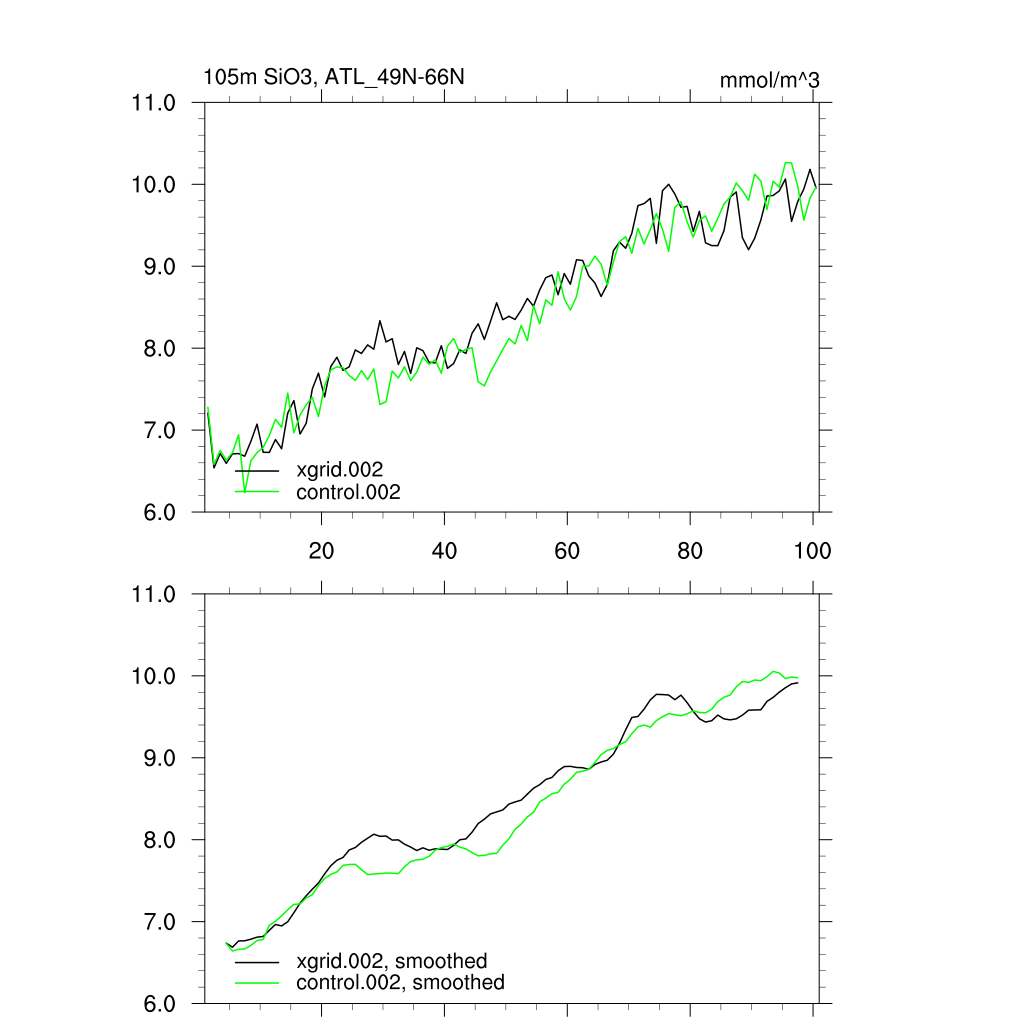 105m SiO3, ATL_49N-66N

mmol/m^3

11.0
10.0
9.0
8.0
7.0
6.0

xgrid.002
control.002

20
40
60
80
100

11.0
10.0
9.0
8.0
7.0
6.0

xgrid.002, smoothed
control.002, smoothed